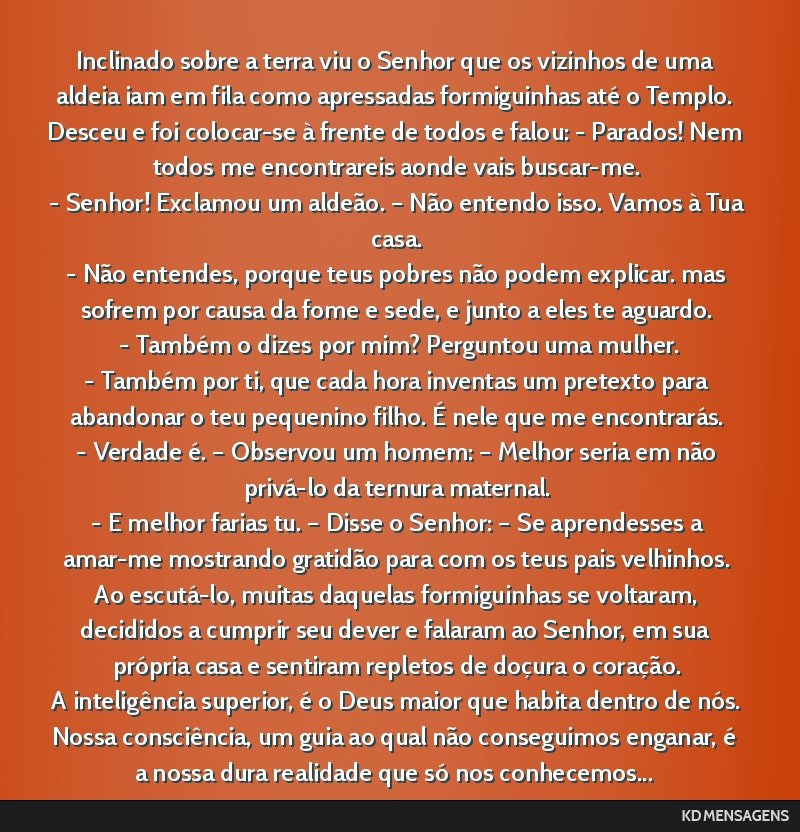 Inclinado sobre a terra viu o Senhor que os vizinhos de uma aldeia iam em fila como apressadas formiguinhas até o Templo. Desceu e foi colocar-se à frente de todos e falou: - Parados! Nem todos me encontrareis aonde vais buscar-me.
- Senhor! Exclamou um aldeão. - Não entendo isso. Vamos à Tua casa.
- Não entendes, porque teus pobres não podem explicar. mas sofrem por causa da fome e sede, e junto a eles te aguardo.
- Também o dizes por mim? Perguntou uma mulher.
- Também por ti, que cada hora inventas um pretexto para abandonar o teu pequenino filho. É nele que me encontrarás.
- Verdade é. - Observou um homem: - Melhor seria em não privá-lo da ternura maternal.
- E melhor farias tu. - Disse o Senhor: - Se aprendesses a amar-me mostrando gratidão para com os teus pais velhinhos.
Ao escutá-lo, muitas daquelas formiguinhas se voltaram, decididos a cumprir seu dever e falaram ao Senhor, em sua própria casa e sentiram repletos de doçura o coração.
A inteligência superior, é o Deus maior que habita dentro de nós. Nossa consciência, um guia ao qual não conseguimos enganar, é a nossa dura realidade que só nos conhecemos...

KD MENSAGENS